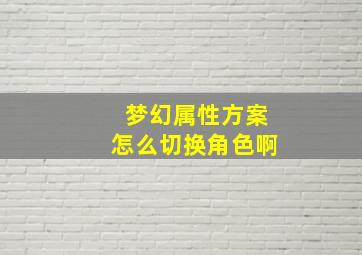 梦幻属性方案
怎么切换角色啊